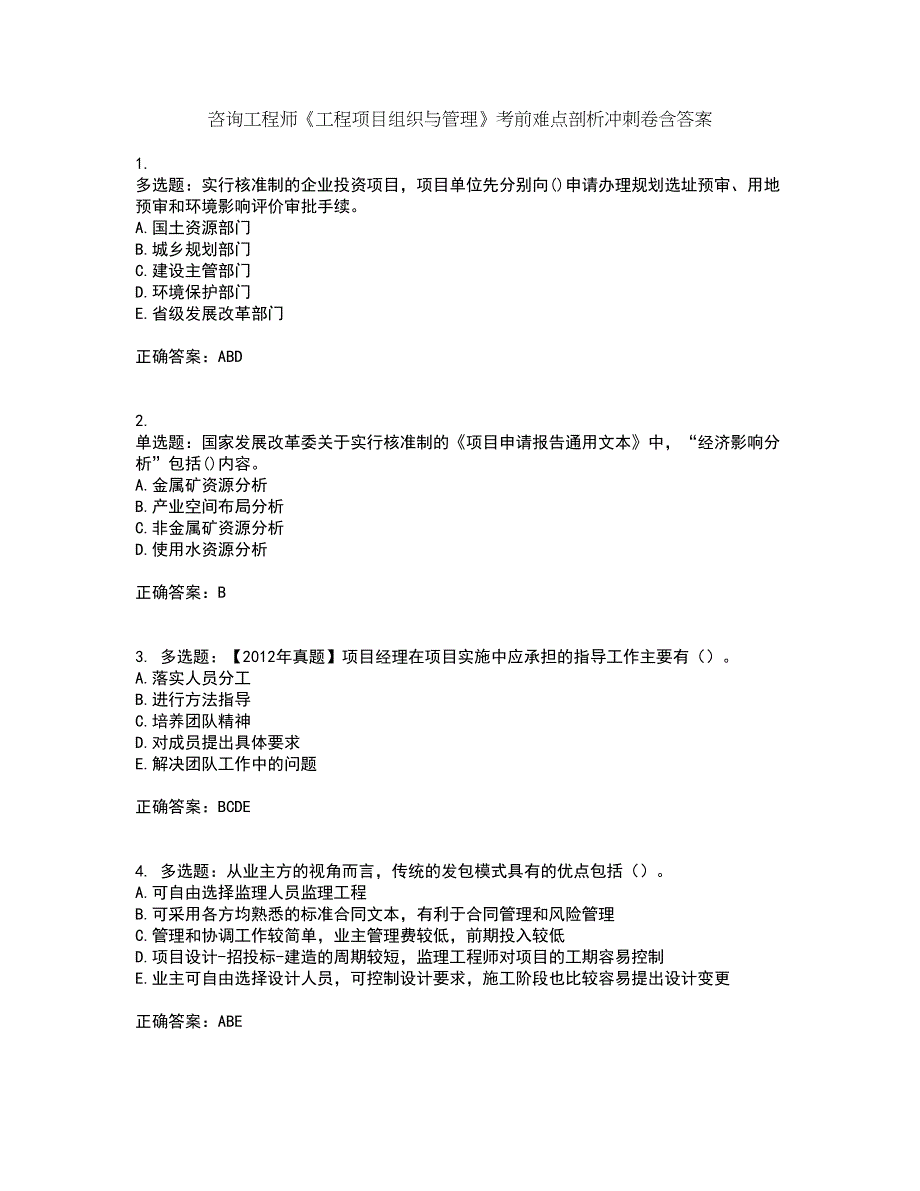 咨询工程师《工程项目组织与管理》考前难点剖析冲刺卷含答案

1.
多选题：实行核准制的企业投资项目，项目单位先分别向()申请办理规划选址预审、用地预审和环境影响评价审批手续。
A.国土资源部门
B.城乡规划部门
C.建设主管部门
D.环境保护部门
E.省级发展改革部门

正确答案：ABD

2.
单选题：国家发展改革委关于实行核准制的《项目申请报告通用文本》中，“经济影响分析”包括()内容。
A.金属矿资源分析
B.产业空间布局分析
C.非金属矿资源分析
D.使用水资源分析

正确答案：B

3. 多选题：【2012年真题】项目经理在项目实施中应承担的指导工作主要有（）。
A.落实人员分工
B.进行方法指导
C.培养团队精神
D.对成员提出具体要求
E.解决团队工作中的问题

正确答案：BCDE

4. 多选题：从业主方的视角而言，传统的发包模式具有的优点包括（）。
A.可自由选择监理人员监理工程
B.可采用各方均熟悉的标准合同文本，有利于合同管理和风险管理
C.管理和协调工作较简单，业主管理费较低，前期投入较低
D.项目设计-招投标-建造的周期较短，监理工程师对项目的工期容易控制
E.业主可自由选择设计人员，可控制设计要求，施工阶段也比较容易提出设计变更

正确答案：ABE